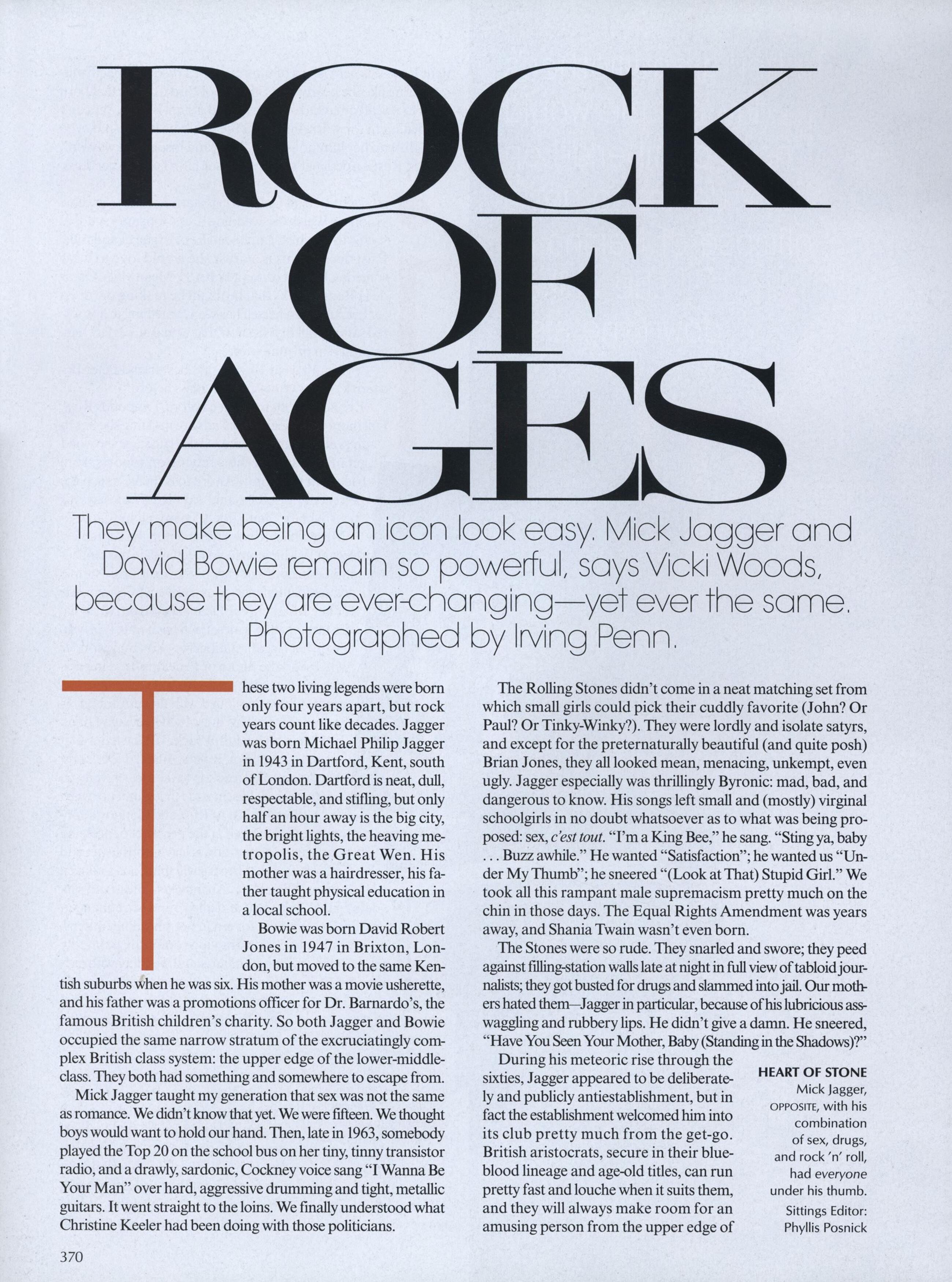 ROCK OF AGES

They make being an icon look easy. Mick Jagger and David Bowie remain so powerful, says Vicki Woods, because they are ever-changing—yet ever the same. Photographed by Irving Penn.

These two living legends were born only four years apart, but rock years count like decades. Jagger was born Michael Philip Jagger in 1943 in Dartford, Kent, south of London. Dartford is neat, dull, respectable, and stifling, but only half an hour away is the big city, the bright lights, the heaving metropolis, the Great Wen. His mother was a hairdresser, his father taught physical education in a local school.

Bowie was born David Robert Jones in 1947 in Brixton, London, but moved to the same Kentish suburbs when he was six. His mother was a movie usherette, and his father was a promotions officer for Dr. Barnardo's, the famous British children's charity. So both Jagger and Bowie occupied the same narrow stratum of the excruciatingly complex British class system: the upper edge of the lower-middle-class. They both had something and somewhere to escape from.

Mick Jagger taught my generation that sex was not the same as romance. We didn't know that yet. We were fifteen. We thought boys would want to hold our hand. Then, late in 1963, somebody played the Top 20 on the school bus on her tiny, tinny transistor radio, and a drawly, sardonic, Cockney voice sang "I Wanna Be Your Man" over hard, aggressive drumming and tight, metallic guitars. It went straight to the loins. We finally understood what Christine Keeler had been doing with those politicians.

The Rolling Stones didn't come in a neat matching set from which small girls could pick their cuddly favorite (John? Or Paul? Or Tinky-Winky?). They were lordly and isolate satyrs, and except for the preternaturally beautiful (and quite posh) Brian Jones, they all looked mean, menacing, unkempt, even ugly. Jagger especially was thrillingly Byronic: mad, bad, and dangerous to know. His songs left small and (mostly) virginal schoolgirls in no doubt whatsoever as to what was being proposed: sex, c'est tout. "I'm a King Bee," he sang. "Sting ya, baby . . . Buzz awhile." He wanted "Satisfaction"; he wanted us "Under My Thumb"; he sneered "(Look at That) Stupid Girl." We took all this rampant male supremacism pretty much on the chin in those days. The Equal Rights Amendment was years away, and Shania Twain wasn't even born.

The Stones were so rude. They snarled and swore; they peed against filling-station walls late at night in full view of tabloid journalists; they got busted for drugs and slammed into jail. Our mothers hated them—Jagger in particular, because of his lubricious ass-waggling and rubbery lips. He didn't give a damn. He sneered, "Have You Seen Your Mother, Baby (Standing in the Shadows)?"

During his meteoric rise through the sixties, Jagger appeared to be deliberately and publicly antiestablishment, but in fact the establishment welcomed him into its club pretty much from the get-go. British aristocrats, secure in their blue-blood lineage and age-old titles, can run pretty fast and louche when it suits them, and they will always make room for an amusing person from the upper edge of

HEART OF STONE
Mick Jagger, OPPOSITE, with his combination of sex, drugs, and rock 'n' roll, had everyone under his thumb.
Sittings Editor: Phyllis Posnick

370